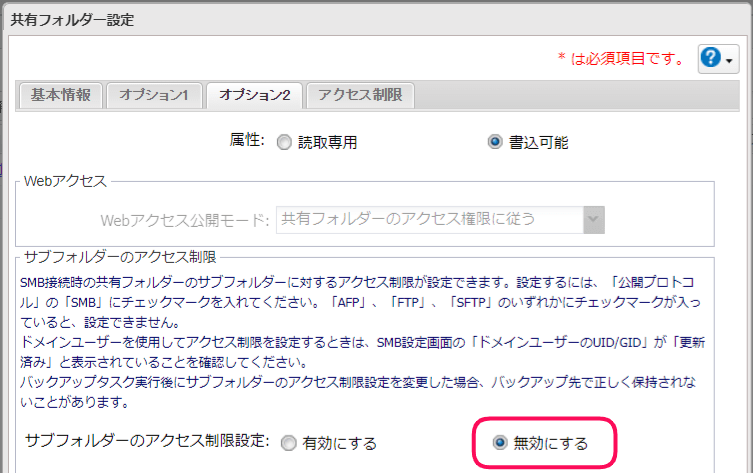 共有フォルダー設定

* は必須項目です。

基本情報 オプション1 オプション2 アクセス制限

属性: 読取専用 書込可能

Webアクセス

Webアクセス公開モード: 共有フォルダーのアクセス権限に従う

サブフォルダーのアクセス制限

SMB接続時の共有フォルダーのサブフォルダーに対するアクセス制限が設定できます。設定するには、「公開プロトコル」の「SMB」にチェックマークを入れてください。「AFP」、「FTP」、「SFTP」のいずれかにチェックマークが入っていると、設定できません。
ドメインユーザーを使用してアクセス制限を設定するときは、SMB設定画面の「ドメインユーザーのUID/GID」が「更新済み」と表示されていることを確認してください。
バックアップタスク実行後にサブフォルダーのアクセス制限設定を変更した場合、バックアップ先で正しく保持されないことがあります。

サブフォルダーのアクセス制限設定: 有効にする 無効にする